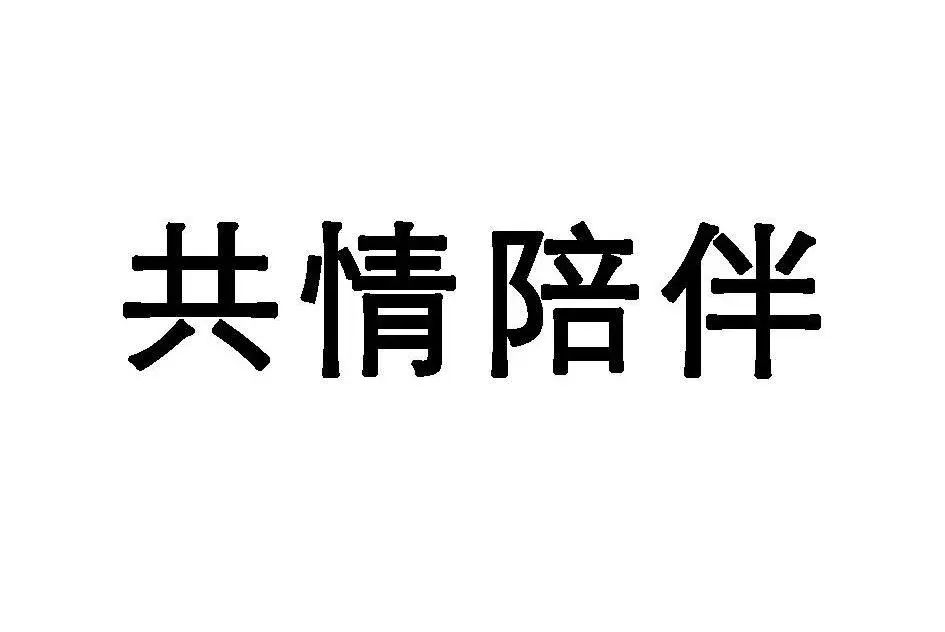 共情陪伴